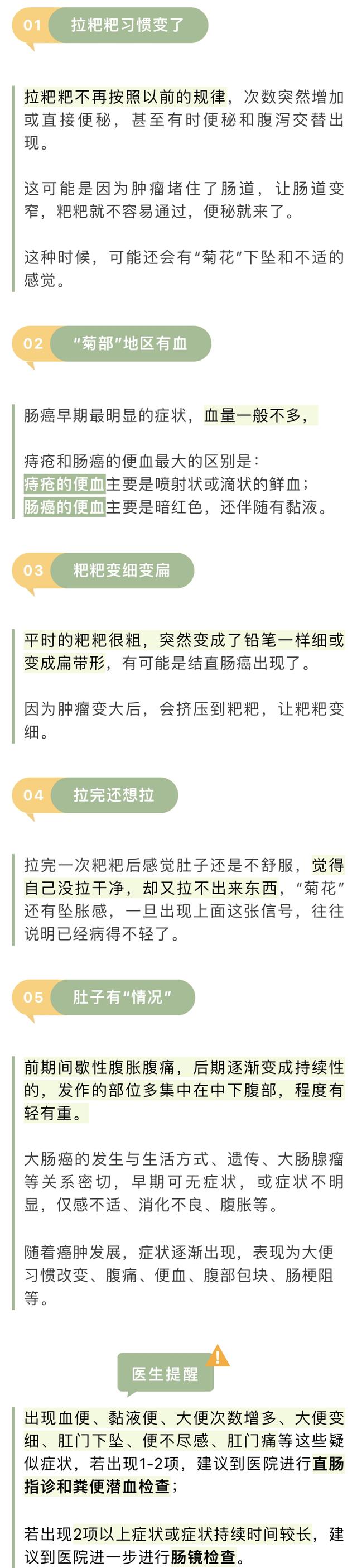 01 拉粑粑习惯变了

拉粑粑不再按照以前的规律，次数突然增加或直接便秘，甚至有时便秘和腹泻交替出现。

这可能是因为肿瘤堵住了肠道，让肠道变窄，粑粑就不容易通过，便秘就来了。

这种时候，可能还会有“菊花”下坠和不适的感觉。

02 “菊部”地区有血

肠癌早期最明显的症状，血量一般不多，

痔疮和肠癌的便血最大的区别是：
痔疮的便血主要是喷射状或滴状的鲜血；
肠癌的便血主要是暗红色，还伴随有黏液。

03 粑粑变细变扁

平时的粑粑很粗，突然变成了铅笔一样细或变成扁带形，有可能是结直肠癌出现了。

因为肿瘤变大后，会挤压到粑粑，让粑粑变细。

04 拉完还想拉

拉完一次粑粑后感觉肚子还是不舒服，觉得自己没拉干净，却又拉不出来东西，“菊花”还有坠胀感，一旦出现上面这张信号，往往说明已经病得不轻了。

05 肚子有“情况”

前期间歇性腹胀腹痛，后期逐渐变成持续性的，发作的部位多集中在中下腹部，程度有轻有重。

大肠癌的发生与生活方式、遗传、大肠腺瘤等关系密切，早期可无症状，或症状不明显，仅感不适、消化不良、腹胀等。

随着癌肿发展，症状逐渐出现，表现为大便习惯改变、腹痛、便血、腹部包块、肠梗阻等。

医生提醒

出现血便、黏液便、大便次数增多、大便变细、肛门下坠、便不尽感、肛门痛等这些疑似症状，若出现1-2项，建议到医院进行直肠指诊和粪便潜血检查；

若出现2项以上症状或症状持续时间较长，建议到医院进一步进行肠镜检查。